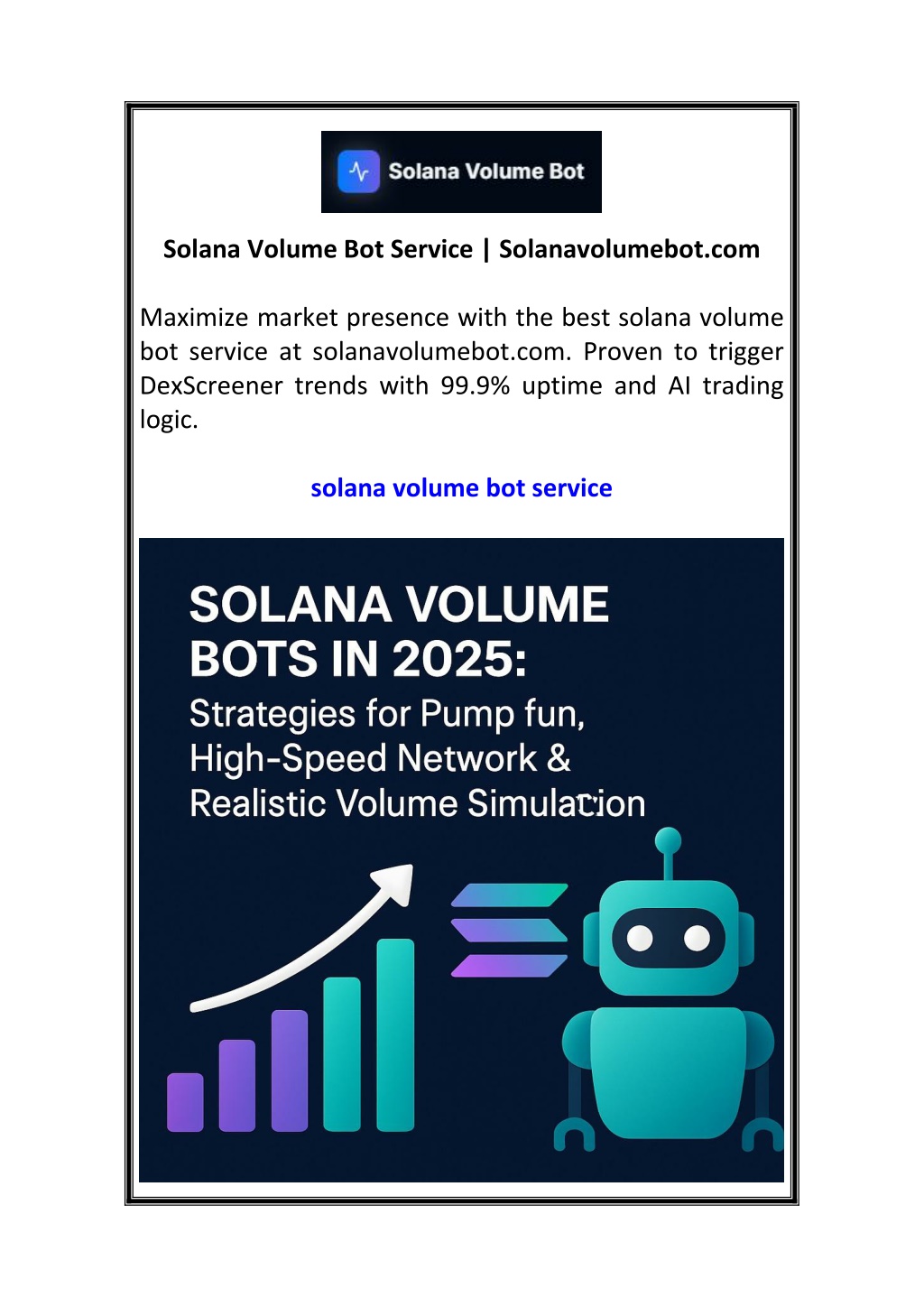 Solana Volume Bot

Solana Volume Bot Service | Solanavolumebot.com

Maximize market presence with the best solana volume bot service at solanavolumebot.com. Proven to trigger DexScreener trends with 99.9% uptime and AI trading logic.

solana volume bot service

SOLANA VOLUME BOTS IN 2025:
Strategies for Pump fun,
High-Speed Network &
Realistic Volume Simulation